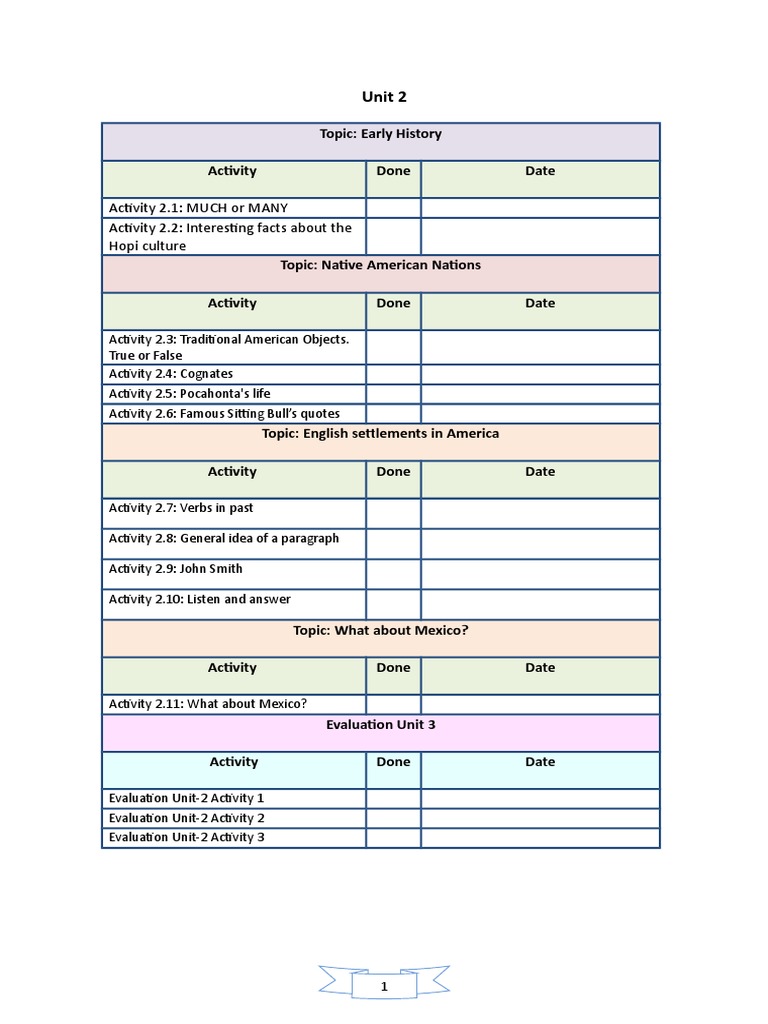 Unit 2

| Topic: Early History | | |
|---|---|---|
| Activity | Done | Date |
| Activity 2.1: MUCH or MANY | | |
| Activity 2.2: Interesting facts about the Hopi culture | | |
| Topic: Native American Nations | | |
| Activity | Done | Date |
| Activity 2.3: Traditional American Objects. True or False | | |
| Activity 2.4: Cognates | | |
| Activity 2.5: Pocahonta's life | | |
| Activity 2.6: Famous Sitting Bull's quotes | | |
| Topic: English settlements in America | | |
| Activity | Done | Date |
| Activity 2.7: Verbs in past | | |
| Activity 2.8: General idea of a paragraph | | |
| Activity 2.9: John Smith | | |
| Activity 2.10: Listen and answer | | |
| Topic: What about Mexico? | | |
| Activity | Done | Date |
| Activity 2.11: What about Mexico? | | |
| Evaluation Unit 3 | | |
| Activity | Done | Date |
| Evaluation Unit-2 Activity 1 | | |
| Evaluation Unit-2 Activity 2 | | |
| Evaluation Unit-2 Activity 3 | | |

1